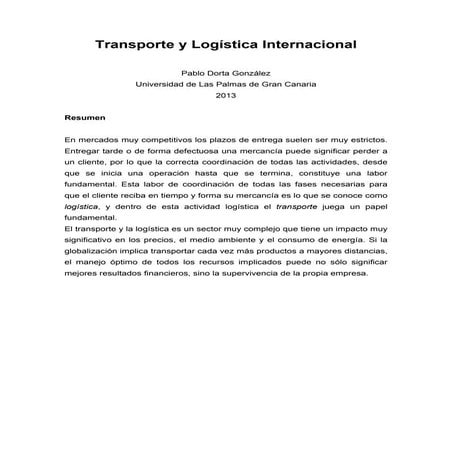 Transporte y Logística Internacional

Pablo Dorta González
Universidad de Las Palmas de Gran Canaria
2013

Resumen

En mercados muy competitivos los plazos de entrega suelen ser muy estrictos. Entregar tarde o de forma defectuosa una mercancía puede significar perder a un cliente, por lo que la correcta coordinación de todas las actividades, desde que se inicia una operación hasta que se termina, constituye una labor fundamental. Esta labor de coordinación de todas las fases necesarias para que el cliente reciba en tiempo y forma su mercancía es lo que se conoce como logística, y dentro de esta actividad logística el transporte juega un papel fundamental.
El transporte y la logística es un sector muy complejo que tiene un impacto muy significativo en los precios, el medio ambiente y el consumo de energía. Si la globalización implica transportar cada vez más productos a mayores distancias, el manejo óptimo de todos los recursos implicados puede no sólo significar mejores resultados financieros, sino la supervivencia de la propia empresa.